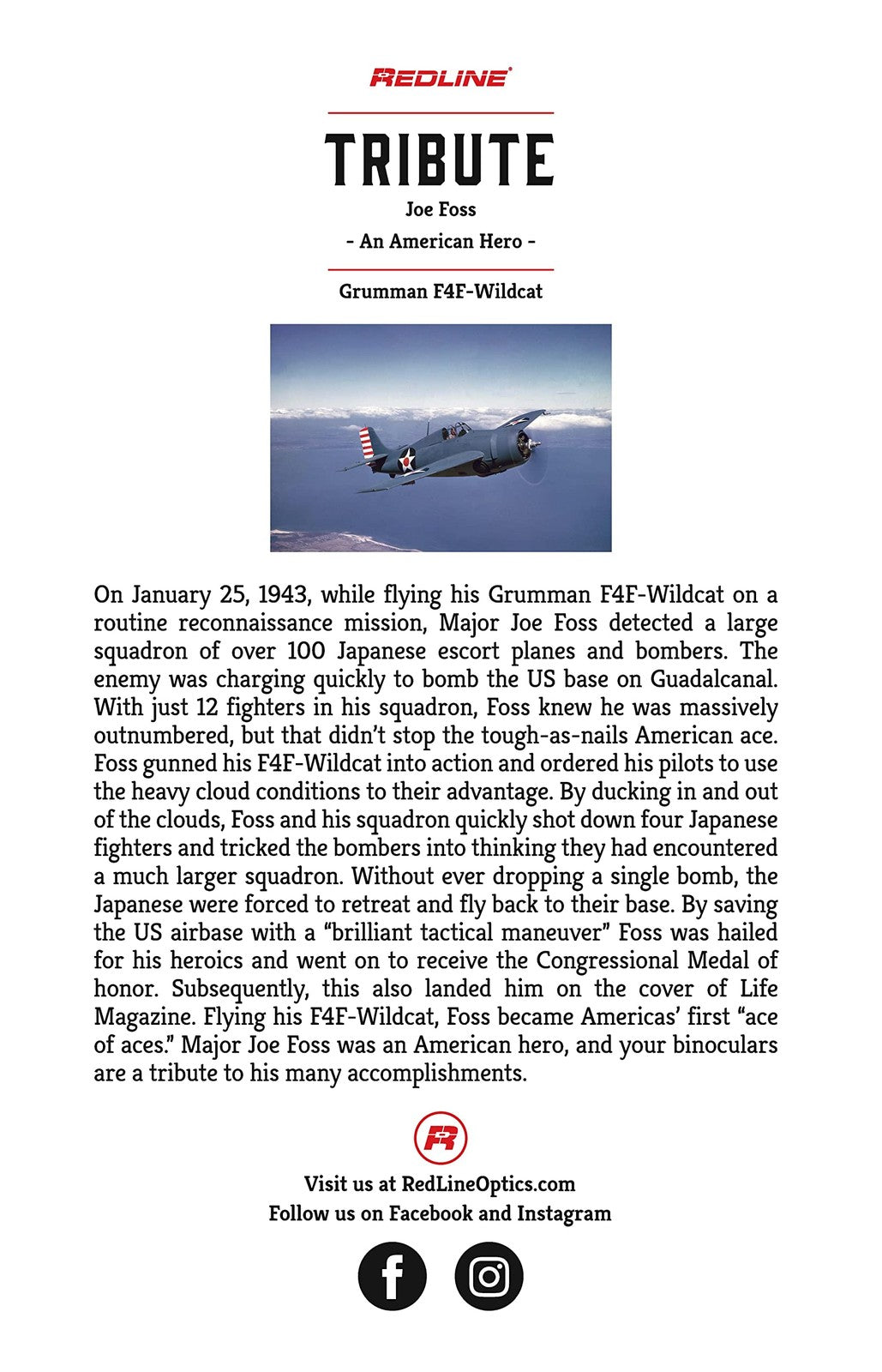 REDLINE®

TRIBUTE

Joe Foss

- An American Hero -

Grumman F4F-Wildcat

On January 25, 1943, while flying his Grumman F4F-Wildcat on a routine reconnaissance mission, Major Joe Foss detected a large squadron of over 100 Japanese escort planes and bombers. The enemy was charging quickly to bomb the US base on Guadalcanal. With just 12 fighters in his squadron, Foss knew he was massively outnumbered, but that didn't stop the tough-as-nails American ace. Foss gunned his F4F-Wildcat into action and ordered his pilots to use the heavy cloud conditions to their advantage. By ducking in and out of the clouds, Foss and his squadron quickly shot down four Japanese fighters and tricked the bombers into thinking they had encountered a much larger squadron. Without ever dropping a single bomb, the Japanese were forced to retreat and fly back to their base. By saving the US airbase with a "brilliant tactical maneuver" Foss was hailed for his heroics and went on to receive the Congressional Medal of honor. Subsequently, this also landed him on the cover of Life Magazine. Flying his F4F-Wildcat, Foss became Americas' first "ace of aces." Major Joe Foss was an American hero, and your binoculars are a tribute to his many accomplishments.

Visit us at RedLineOptics.com
Follow us on Facebook and Instagram